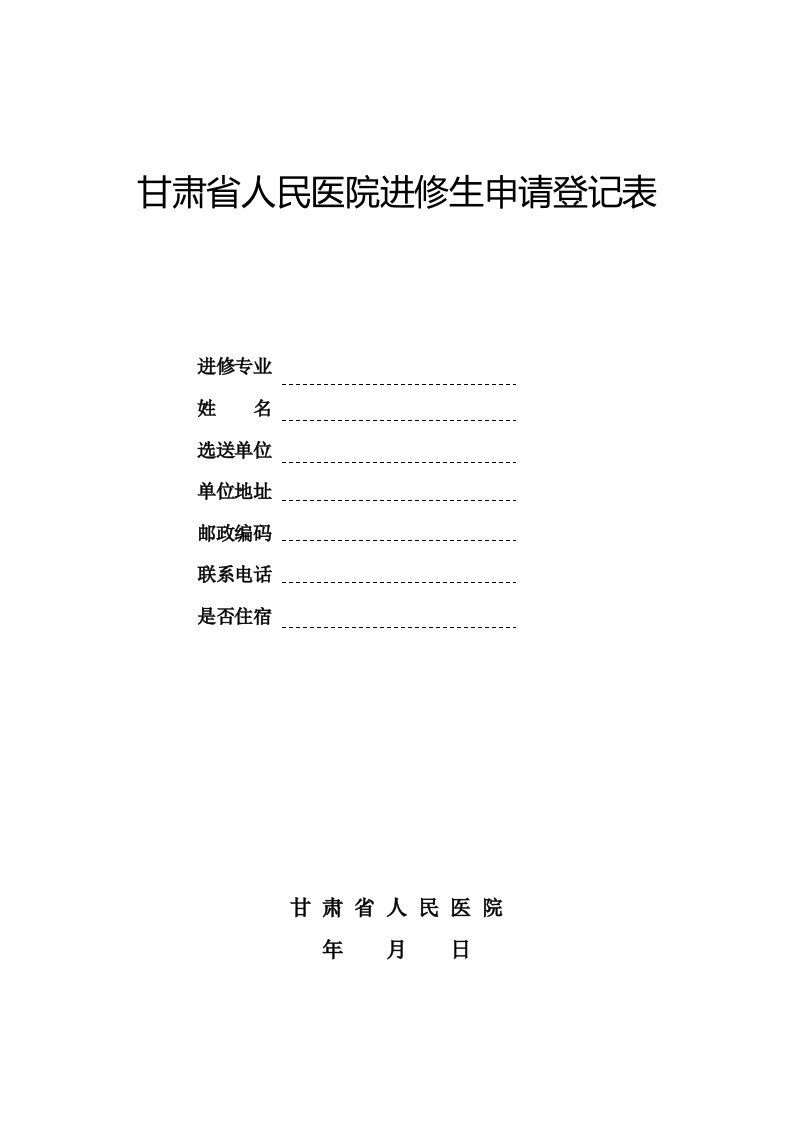 甘肃省人民医院进修生申请登记表

进修专业

姓　　名

选送单位

单位地址

邮政编码

联系电话

是否住宿

甘 肃 省 人 民 医 院

年　　月　　日